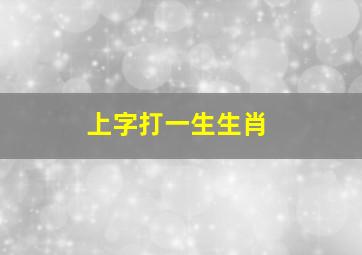 上字打一生生肖